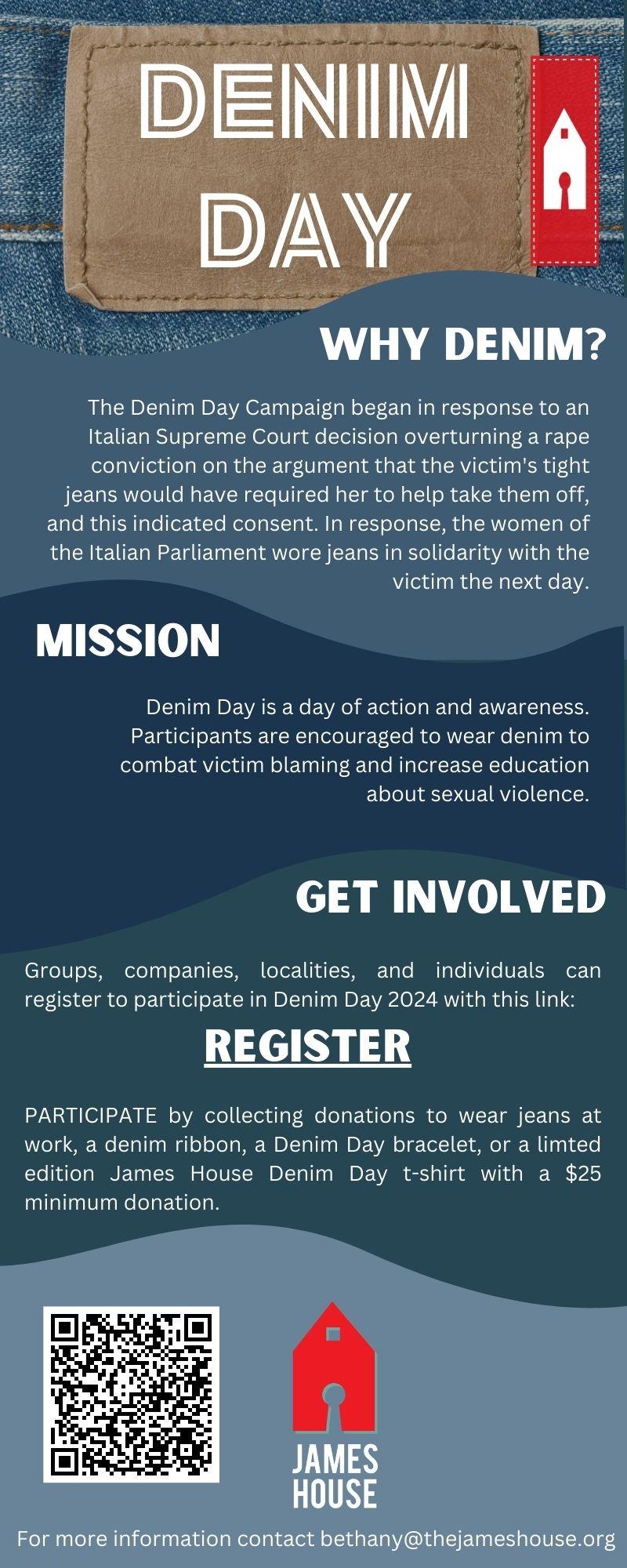 DENIM DAY

WHY DENIM?

The Denim Day Campaign began in response to an Italian Supreme Court decision overturning a rape conviction on the argument that the victim's tight jeans would have required her to help take them off, and this indicated consent. In response, the women of the Italian Parliament wore jeans in solidarity with the victim the next day.

MISSION

Denim Day is a day of action and awareness. Participants are encouraged to wear denim to combat victim blaming and increase education about sexual violence.

GET INVOLVED

Groups, companies, localities, and individuals can register to participate in Denim Day 2024 with this link:

REGISTER

PARTICIPATE by collecting donations to wear jeans at work, a denim ribbon, a Denim Day bracelet, or a limted edition James House Denim Day t-shirt with a $25 minimum donation.

JAMES HOUSE

For more information contact bethany@thejameshouse.org